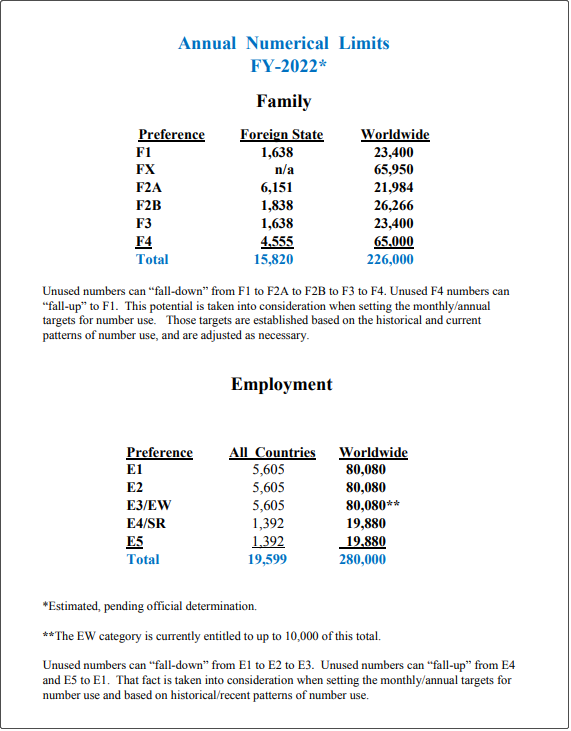 Annual Numerical Limits
FY-2022*

Family

| Preference | Foreign State | Worldwide |
|---|---|---|
| F1 | 1,638 | 23,400 |
| FX | n/a | 65,950 |
| F2A | 6,151 | 21,984 |
| F2B | 1,838 | 26,266 |
| F3 | 1,638 | 23,400 |
| F4 | 4,555 | 65,000 |
| Total | 15,820 | 226,000 |

Unused numbers can “fall-down” from F1 to F2A to F2B to F3 to F4. Unused F4 numbers can “fall-up” to F1. This potential is taken into consideration when setting the monthly/annual targets for number use. Those targets are established based on the historical and current patterns of number use, and are adjusted as necessary.

Employment

| Preference | All Countries | Worldwide |
|---|---|---|
| E1 | 5,605 | 80,080 |
| E2 | 5,605 | 80,080 |
| E3/EW | 5,605 | 80,080** |
| E4/SR | 1,392 | 19,880 |
| E5 | 1,392 | 19,880 |
| Total | 19,599 | 280,000 |

*Estimated, pending official determination.

**The EW category is currently entitled to up to 10,000 of this total.

Unused numbers can “fall-down” from E1 to E2 to E3. Unused numbers can “fall-up” from E4 and E5 to E1. That fact is taken into consideration when setting the monthly/annual targets for number use and based on historical/recent patterns of number use.